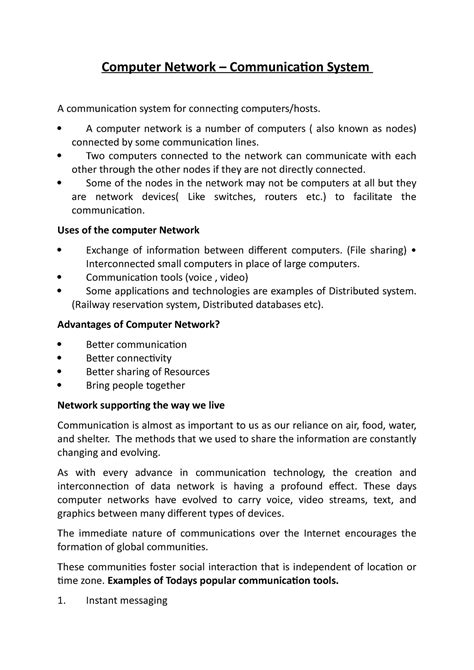 Computer Network – Communication System

A communication system for connecting computers/hosts.

• A computer network is a number of computers ( also known as nodes) connected by some communication lines.
• Two computers connected to the network can communicate with each other through the other nodes if they are not directly connected.
• Some of the nodes in the network may not be computers at all but they are network devices( Like switches, routers etc.) to facilitate the communication.

Uses of the computer Network

• Exchange of information between different computers. (File sharing) • Interconnected small computers in place of large computers.
• Communication tools (voice , video)
• Some applications and technologies are examples of Distributed system. (Railway reservation system, Distributed databases etc).

Advantages of Computer Network?

• Better communication
• Better connectivity
• Better sharing of Resources
• Bring people together

Network supporting the way we live

Communication is almost as important to us as our reliance on air, food, water, and shelter. The methods that we used to share the information are constantly changing and evolving.

As with every advance in communication technology, the creation and interconnection of data network is having a profound effect. These days computer networks have evolved to carry voice, video streams, text, and graphics between many different types of devices.

The immediate nature of communications over the Internet encourages the formation of global communities.

These communities foster social interaction that is independent of location or time zone. Examples of Todays popular communication tools.

1. Instant messaging